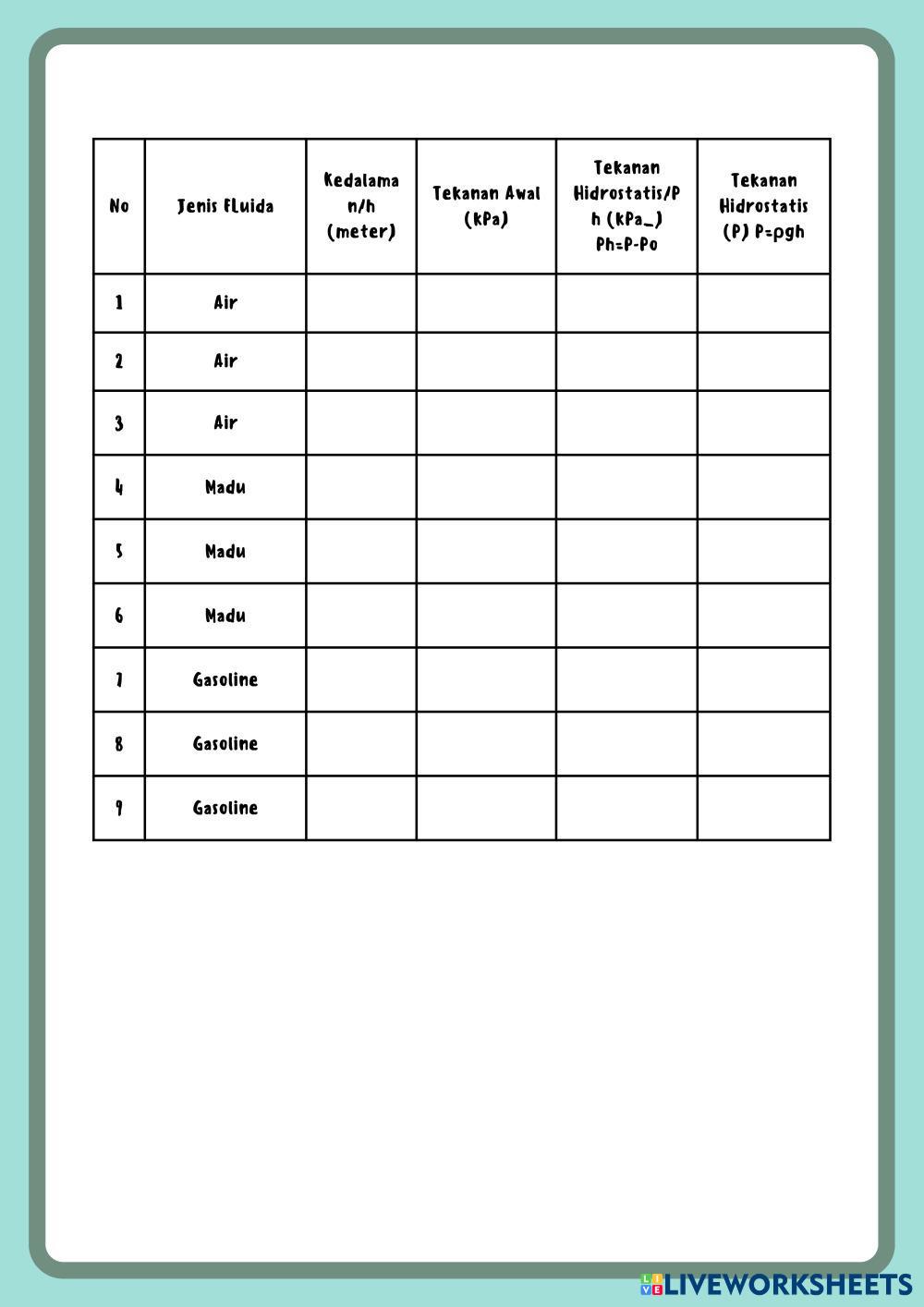 | No | Jenis Fluida | Kedalaman/h (meter) | Tekanan Awal (kPa) | Tekanan Hidrostatis/Ph (kPa_) Ph=P-Po | Tekanan Hidrostatis (P) P=ρgh |
|---|---|---|---|---|---|
| 1 | Air | | | | |
| 2 | Air | | | | |
| 3 | Air | | | | |
| 4 | Madu | | | | |
| 5 | Madu | | | | |
| 6 | Madu | | | | |
| 7 | Gasoline | | | | |
| 8 | Gasoline | | | | |
| 9 | Gasoline | | | | |

LIVEWORKSHEETS